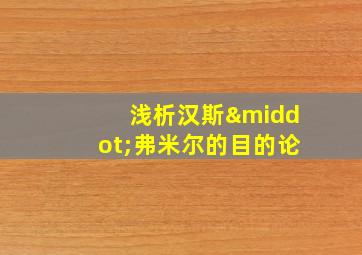 浅析汉斯&middot;弗米尔的目的论